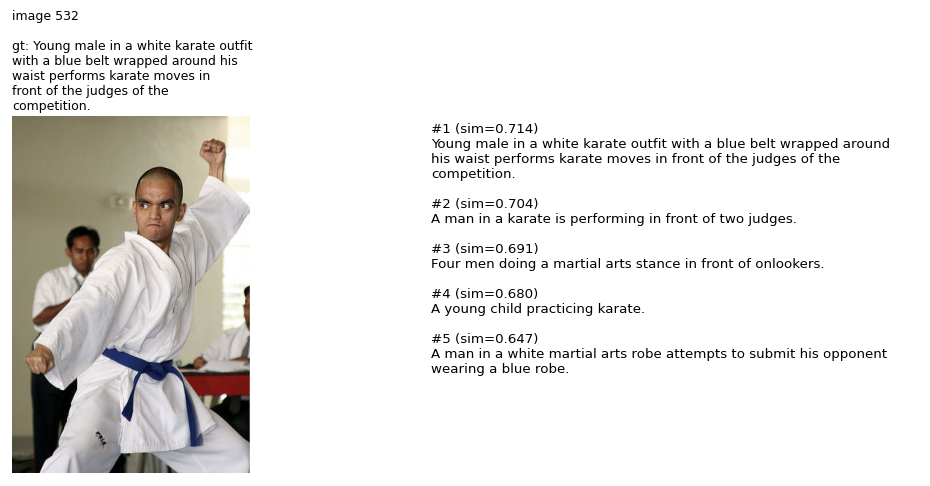 image 532

gt: Young male in a white karate outfit with a blue belt wrapped around his waist performs karate moves in front of the judges of the competition.

#1 (sim=0.714)
Young male in a white karate outfit with a blue belt wrapped around his waist performs karate moves in front of the judges of the competition.

#2 (sim=0.704)
A man in a karate is performing in front of two judges.

#3 (sim=0.691)
Four men doing a martial arts stance in front of onlookers.

#4 (sim=0.680)
A young child practicing karate.

#5 (sim=0.647)
A man in a white martial arts robe attempts to submit his opponent wearing a blue robe.